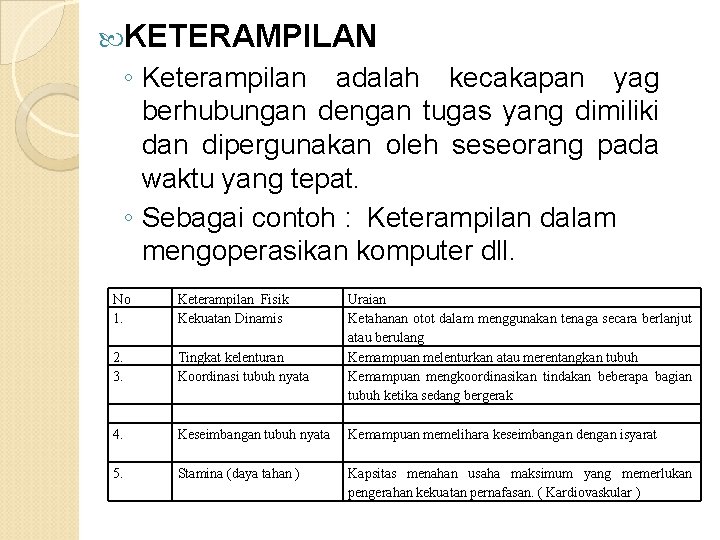 KETERAMPILAN

◦ Keterampilan adalah kecakapan yag berhubungan dengan tugas yang dimiliki dan dipergunakan oleh seseorang pada waktu yang tepat.

◦ Sebagai contoh : Keterampilan dalam mengoperasikan komputer dll.

| No | Keterampilan Fisik | Uraian |
|---|---|---|
| 1. | Kekuatan Dinamis | Ketahanan otot dalam menggunakan tenaga secara berlanjut atau berulang |
| 2. | Tingkat kelenturan | Kemampuan melenturkan atau merentangkan tubuh |
| 3. | Koordinasi tubuh nyata | Kemampuan mengkoordinasikan tindakan beberapa bagian tubuh ketika sedang bergerak |
| | | |
| 4. | Keseimbangan tubuh nyata | Kemampuan memelihara keseimbangan dengan isyarat |
| 5. | Stamina (daya tahan ) | Kapsitas menahan usaha maksimum yang memerlukan pengerahan kekuatan pernafasan. ( Kardiovaskular ) |